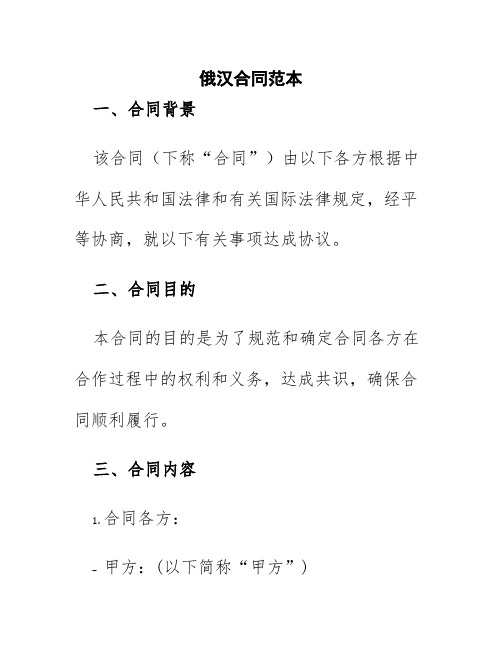 俄汉合同范本

一、合同背景

该合同（下称“合同”）由以下各方根据中华人民共和国法律和有关国际法律规定，经平等协商，就以下有关事项达成协议。

二、合同目的

本合同的目的是为了规范和确定合同各方在合作过程中的权利和义务，达成共识，确保合同顺利履行。

三、合同内容

1. 合同各方：

- 甲方：(以下简称“甲方”)